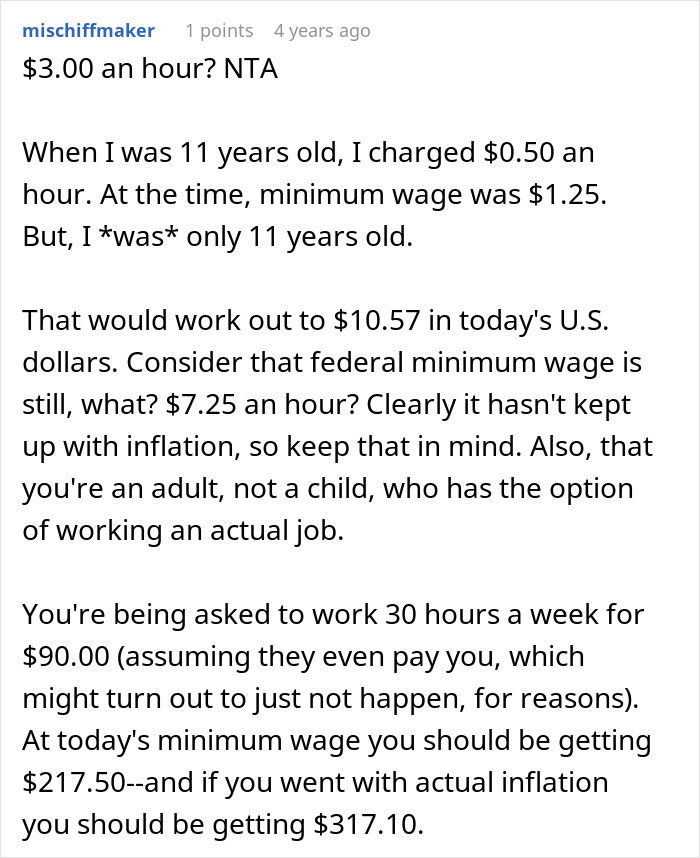 mischiffmaker 1 points 4 years ago

\$3.00 an hour? NTA

When I was 11 years old, I charged \$0.50 an hour. At the time, minimum wage was \$1.25. But, I \*was\* only 11 years old.

That would work out to \$10.57 in today's U.S. dollars. Consider that federal minimum wage is still, what? \$7.25 an hour? Clearly it hasn't kept up with inflation, so keep that in mind. Also, that you're an adult, not a child, who has the option of working an actual job.

You're being asked to work 30 hours a week for \$90.00 (assuming they even pay you, which might turn out to just not happen, for reasons). At today's minimum wage you should be getting \$217.50--and if you went with actual inflation you should be getting \$317.10.